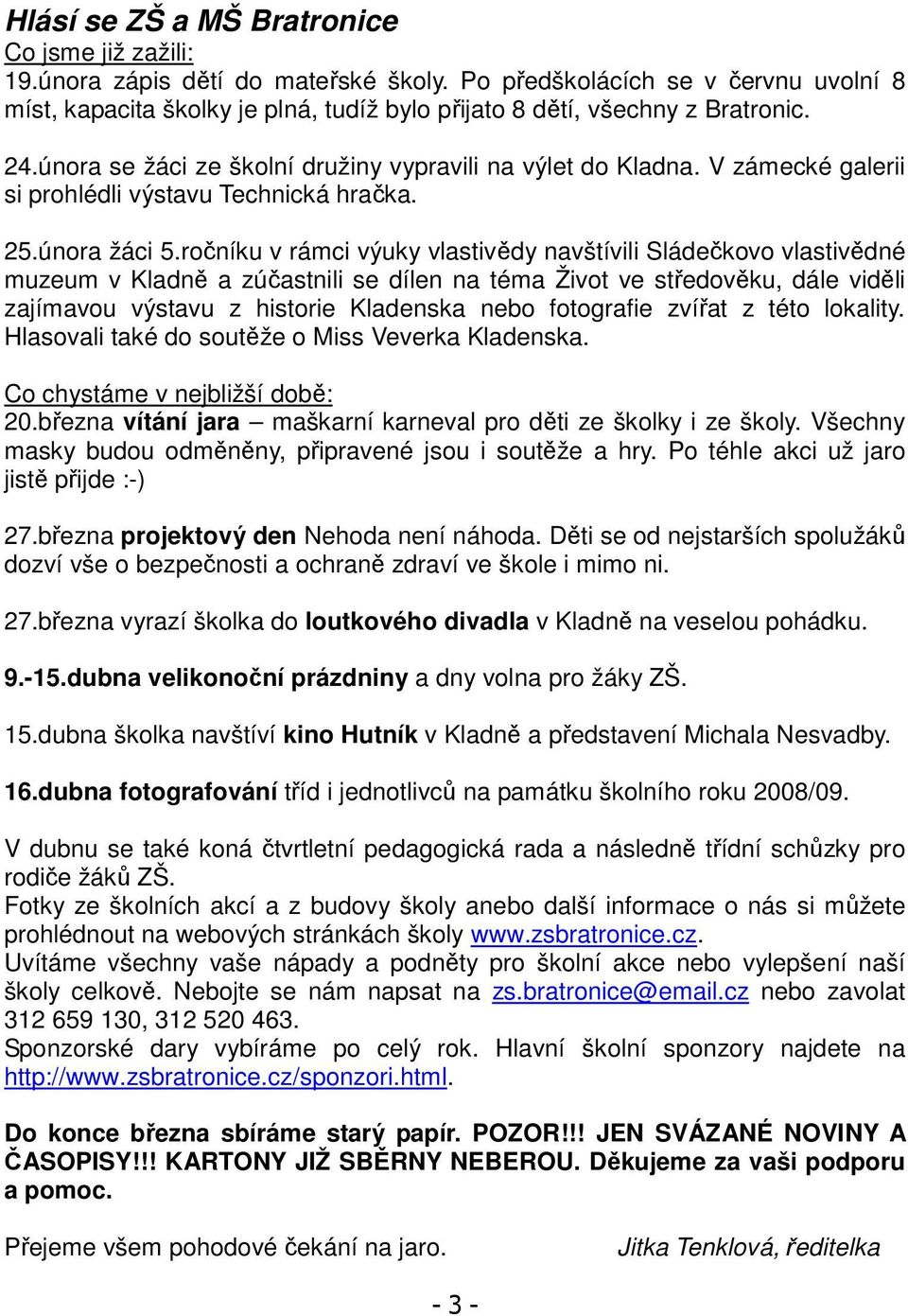 Hlásí se ZŠ a MŠ Bratronice
Co jsme již zažili:
19.února zápis dětí do mateřské školy. Po předškolácích se v červnu uvolní 8 míst, kapacita školky je plná, tudíž bylo přijato 8 dětí, všechny z Bratronic.

24.února se žáci ze školní družiny vypravili na výlet do Kladna. V zámecké galerii si prohlédli výstavu Technická hračka.

25.února žáci 5.ročníku v rámci výuky vlastivědy navštívili Sládečkovo vlastivědné muzeum v Kladně a zúčastnili se dílen na téma Život ve středověku, dále viděli zajímavou výstavu z historie Kladenska nebo fotografie zvířat z této lokality. Hlasovali také do soutěže o Miss Veverka Kladenska.

Co chystáme v nejbližší době:
20.března vítání jara – maškarní karneval pro děti ze školky i ze školy. Všechny masky budou odměněny, připravené jsou i soutěže a hry. Po téhle akci už jaro jistě přijde :-)

27.března projektový den Nehoda není náhoda. Děti se od nejstarších spolužáků dozví vše o bezpečnosti a ochraně zdraví ve škole i mimo ni.

27.března vyrazí školka do loutkového divadla v Kladně na veselou pohádku.

9.-15.dubna velikonoční prázdniny a dny volna pro žáky ZŠ.

15.dubna školka navštíví kino Hutník v Kladně a představení Michala Nesvadby.

16.dubna fotografování tříd i jednotlivců na památku školního roku 2008/09.

V dubnu se také koná čtvrtletní pedagogická rada a následně třídní schůzky pro rodiče žáků ZŠ.
Fotky ze školních akcí a z budovy školy anebo další informace o nás si můžete prohlédnout na webových stránkách školy www.zsbratronice.cz.
Uvítáme všechny vaše nápady a podněty pro školní akce nebo vylepšení naší školy celkově. Nebojte se nám napsat na zs.bratronice@email.cz nebo zavolat 312 659 130, 312 520 463.
Sponzorské dary vybíráme po celý rok. Hlavní školní sponzory najdete na http://www.zsbratronice.cz/sponzori.html.

Do konce března sbíráme starý papír. POZOR!!! JEN SVÁZANÉ NOVINY A ČASOPISY!!! KARTONY JIŽ SBĚRNY NEBEROU. Děkujeme za vaši podporu a pomoc.

Přejeme všem pohodové čekání na jaro.    Jitka Tenklová, ředitelka

- 3 -